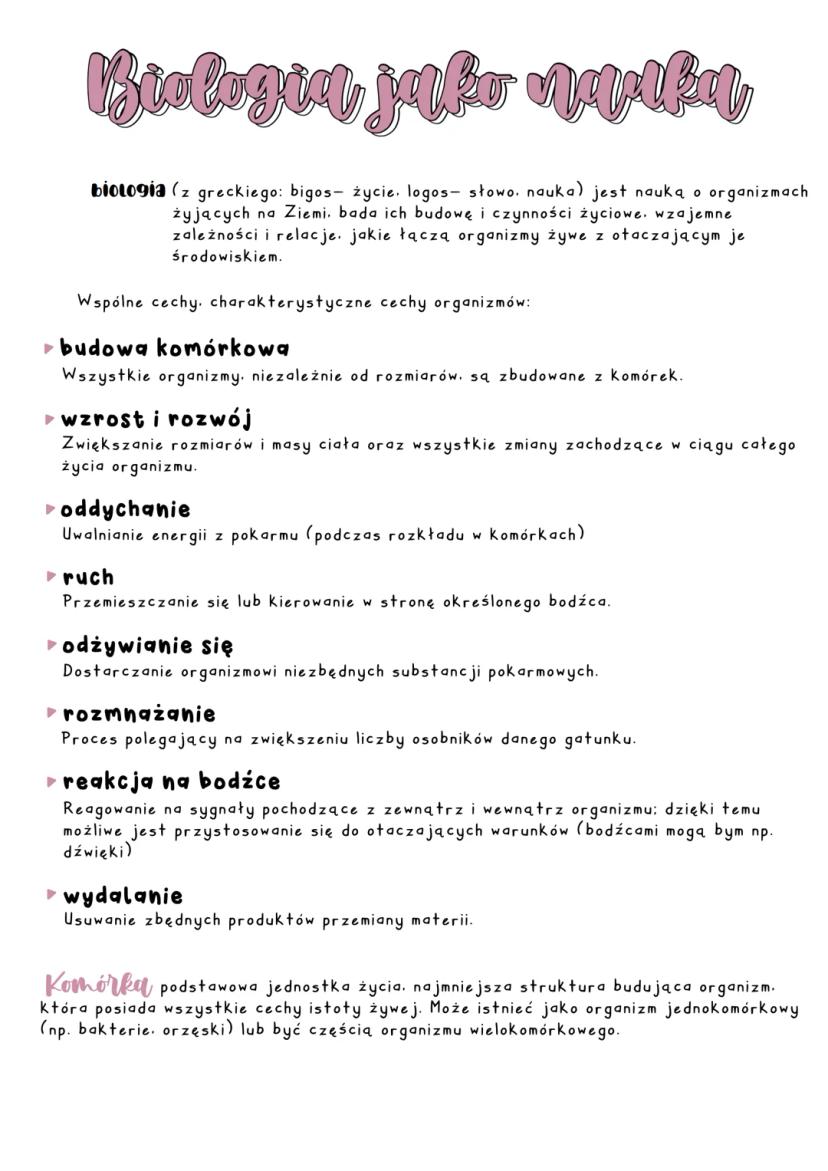 Biologia jako nauka

biologia (z greckiego: bigos– życie, logos– słowo, nauka) jest nauką o organizmach żyjących na Ziemi, bada ich budowę i czynności życiowe, wzajemne zależności i relacje, jakie łączą organizmy żywe z otaczającym je środowiskiem.

Wspólne cechy, charakterystyczne cechy organizmów:

budowa komórkowa
Wszystkie organizmy, niezależnie od rozmiarów, są zbudowane z komórek.

wzrost i rozwój
Zwiększanie rozmiarów i masy ciała oraz wszystkie zmiany zachodzące w ciągu całego życia organizmu.

oddychanie
Uwalnianie energii z pokarmu (podczas rozkładu w komórkach)

ruch
Przemieszczanie się lub kierowanie w stronę określonego bodźca.

odżywianie się
Dostarczanie organizmowi niezbędnych substancji pokarmowych.

rozmnażanie
Proces polegający na zwiększeniu liczby osobników danego gatunku.

reakcja na bodźce
Reagowanie na sygnały pochodzące z zewnątrz i wewnątrz organizmu; dzięki temu możliwe jest przystosowanie się do otaczających warunków (bodźcami mogą bym np. dźwięki)

wydalanie
Usuwanie zbędnych produktów przemiany materii.

Komórka podstawowa jednostka życia, najmniejsza struktura budująca organizm, która posiada wszystkie cechy istoty żywej. Może istnieć jako organizm jednokomórkowy (np. bakterie, orzęski) lub być częścią organizmu wielokomórkowego.